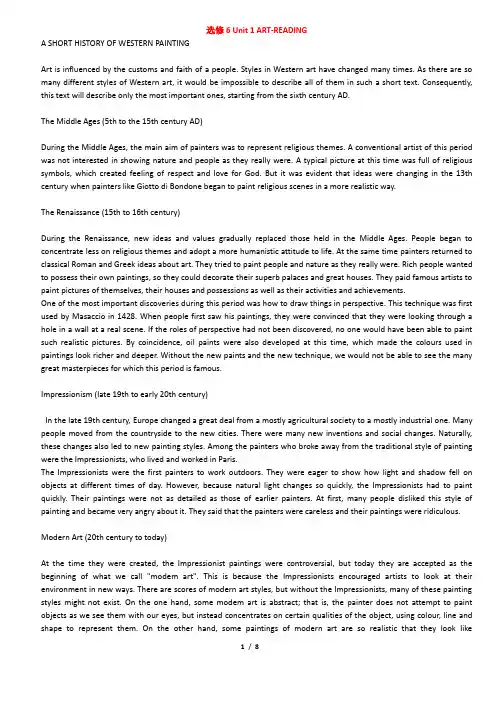 选修 6 Unit 1 ART-READING

A SHORT HISTORY OF WESTERN PAINTING

Art is influenced by the customs and faith of a people. Styles in Western art have changed many times. As there are so many different styles of Western art, it would be impossible to describe all of them in such a short text. Consequently, this text will describe only the most important ones, starting from the sixth century AD.

The Middle Ages (5th to the 15th century AD)

During the Middle Ages, the main aim of painters was to represent religious themes. A conventional artist of this period was not interested in showing nature and people as they really were. A typical picture at this time was full of religious symbols, which created feeling of respect and love for God. But it was evident that ideas were changing in the 13th century when painters like Giotto di Bondone began to paint religious scenes in a more realistic way.

The Renaissance (15th to 16th century)

During the Renaissance, new ideas and values gradually replaced those held in the Middle Ages. People began to concentrate less on religious themes and adopt a more humanistic attitude to life. At the same time painters returned to classical Roman and Greek ideas about art. They tried to paint people and nature as they really were. Rich people wanted to possess their own paintings, so they could decorate their superb palaces and great houses. They paid famous artists to paint pictures of themselves, their houses and possessions as well as their activities and achievements.
One of the most important discoveries during this period was how to draw things in perspective. This technique was first used by Masaccio in 1428. When people first saw his paintings, they were convinced that they were looking through a hole in a wall at a real scene. If the roles of perspective had not been discovered, no one would have been able to paint such realistic pictures. By coincidence, oil paints were also developed at this time, which made the colours used in paintings look richer and deeper. Without the new paints and the new technique, we would not be able to see the many great masterpieces for which this period is famous.

Impressionism (late 19th to early 20th century)

In the late 19th century, Europe changed a great deal from a mostly agricultural society to a mostly industrial one. Many people moved from the countryside to the new cities. There were many new inventions and social changes. Naturally, these changes also led to new painting styles. Among the painters who broke away from the traditional style of painting were the Impressionists, who lived and worked in Paris.
The Impressionists were the first painters to work outdoors. They were eager to show how light and shadow fell on objects at different times of day. However, because natural light changes so quickly, the Impressionists had to paint quickly. Their paintings were not as detailed as those of earlier painters. At first, many people disliked this style of painting and became very angry about it. They said that the painters were careless and their paintings were ridiculous.

Modern Art (20th century to today)

At the time they were created, the Impressionist paintings were controversial, but today they are accepted as the beginning of what we call "modern art". This is because the Impressionists encouraged artists to look at their environment in new ways. There are scores of modern art styles, but without the Impressionists, many of these painting styles might not exist. On the one hand, some modern art is abstract; that is, the painter does not attempt to paint objects as we see them with our eyes, but instead concentrates on certain qualities of the object, using colour, line and shape to represent them. On the other hand, some paintings of modern art are so realistic that they look like

1 / 8